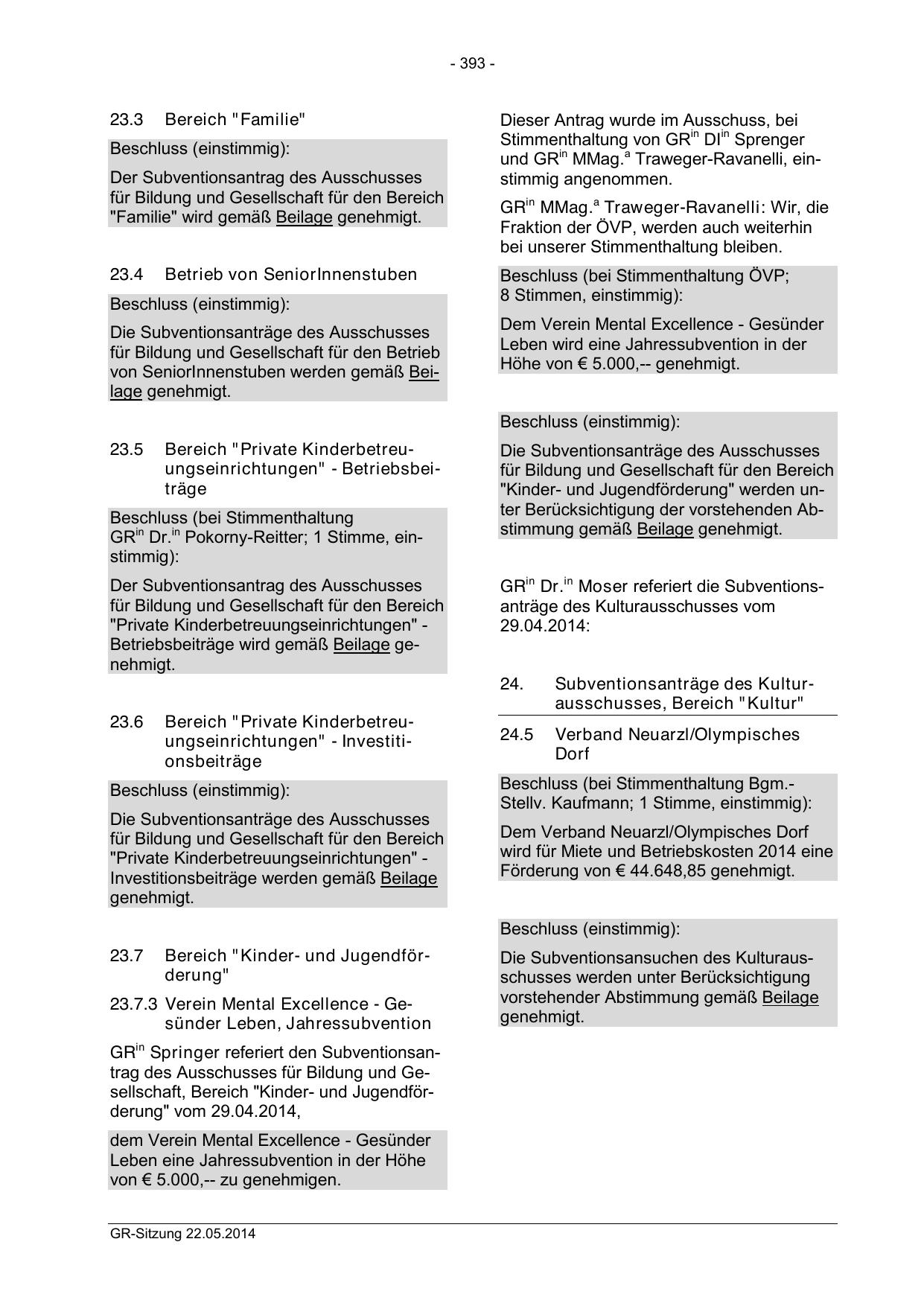 - 393 -

23.3 Bereich "Familie"

Beschluss (einstimmig):

Der Subventionsantrag des Ausschusses für Bildung und Gesellschaft für den Bereich "Familie" wird gemäß Beilage genehmigt.

23.4 Betrieb von SeniorInnenstuben

Beschluss (einstimmig):

Die Subventionsanträge des Ausschusses für Bildung und Gesellschaft für den Betrieb von SeniorInnenstuben werden gemäß Beilage genehmigt.

23.5 Bereich "Private Kinderbetreuungseinrichtungen" - Betriebsbeiträge

Beschluss (bei Stimmenthaltung GR$^{in}$ Dr.$^{in}$ Pokorny-Reitter; 1 Stimme, einstimmig):

Der Subventionsantrag des Ausschusses für Bildung und Gesellschaft für den Bereich "Private Kinderbetreuungseinrichtungen" - Betriebsbeiträge wird gemäß Beilage genehmigt.

23.6 Bereich "Private Kinderbetreuungseinrichtungen" - Investitionsbeiträge

Beschluss (einstimmig):

Die Subventionsanträge des Ausschusses für Bildung und Gesellschaft für den Bereich "Private Kinderbetreuungseinrichtungen" - Investitionsbeiträge werden gemäß Beilage genehmigt.

23.7 Bereich "Kinder- und Jugendförderung"

23.7.3 Verein Mental Excellence - Gesünder Leben, Jahressubvention

GR$^{in}$ Springer referiert den Subventionsantrag des Ausschusses für Bildung und Gesellschaft, Bereich "Kinder- und Jugendförderung" vom 29.04.2014,

dem Verein Mental Excellence - Gesünder Leben eine Jahressubvention in der Höhe von € 5.000,-- zu genehmigen.

Dieser Antrag wurde im Ausschuss, bei Stimmenthaltung von GR$^{in}$ DI$^{in}$ Sprenger und GR$^{in}$ MMag.$^{a}$ Traweger-Ravanelli, einstimmig angenommen.

GR$^{in}$ MMag.$^{a}$ Traweger-Ravanelli: Wir, die Fraktion der ÖVP, werden auch weiterhin bei unserer Stimmenthaltung bleiben.

Beschluss (bei Stimmenthaltung ÖVP; 8 Stimmen, einstimmig):

Dem Verein Mental Excellence - Gesünder Leben wird eine Jahressubvention in der Höhe von € 5.000,-- genehmigt.

Beschluss (einstimmig):

Die Subventionsanträge des Ausschusses für Bildung und Gesellschaft für den Bereich "Kinder- und Jugendförderung" werden unter Berücksichtigung der vorstehenden Abstimmung gemäß Beilage genehmigt.

GR$^{in}$ Dr.$^{in}$ Moser referiert die Subventionsanträge des Kulturausschusses vom 29.04.2014:

24. Subventionsanträge des Kulturausschusses, Bereich "Kultur"

24.5 Verband Neuarzl/Olympisches Dorf

Beschluss (bei Stimmenthaltung Bgm.-Stellv. Kaufmann; 1 Stimme, einstimmig):

Dem Verband Neuarzl/Olympisches Dorf wird für Miete und Betriebskosten 2014 eine Förderung von € 44.648,85 genehmigt.

Beschluss (einstimmig):

Die Subventionsansuchen des Kulturausschusses werden unter Berücksichtigung vorstehender Abstimmung gemäß Beilage genehmigt.

GR-Sitzung 22.05.2014